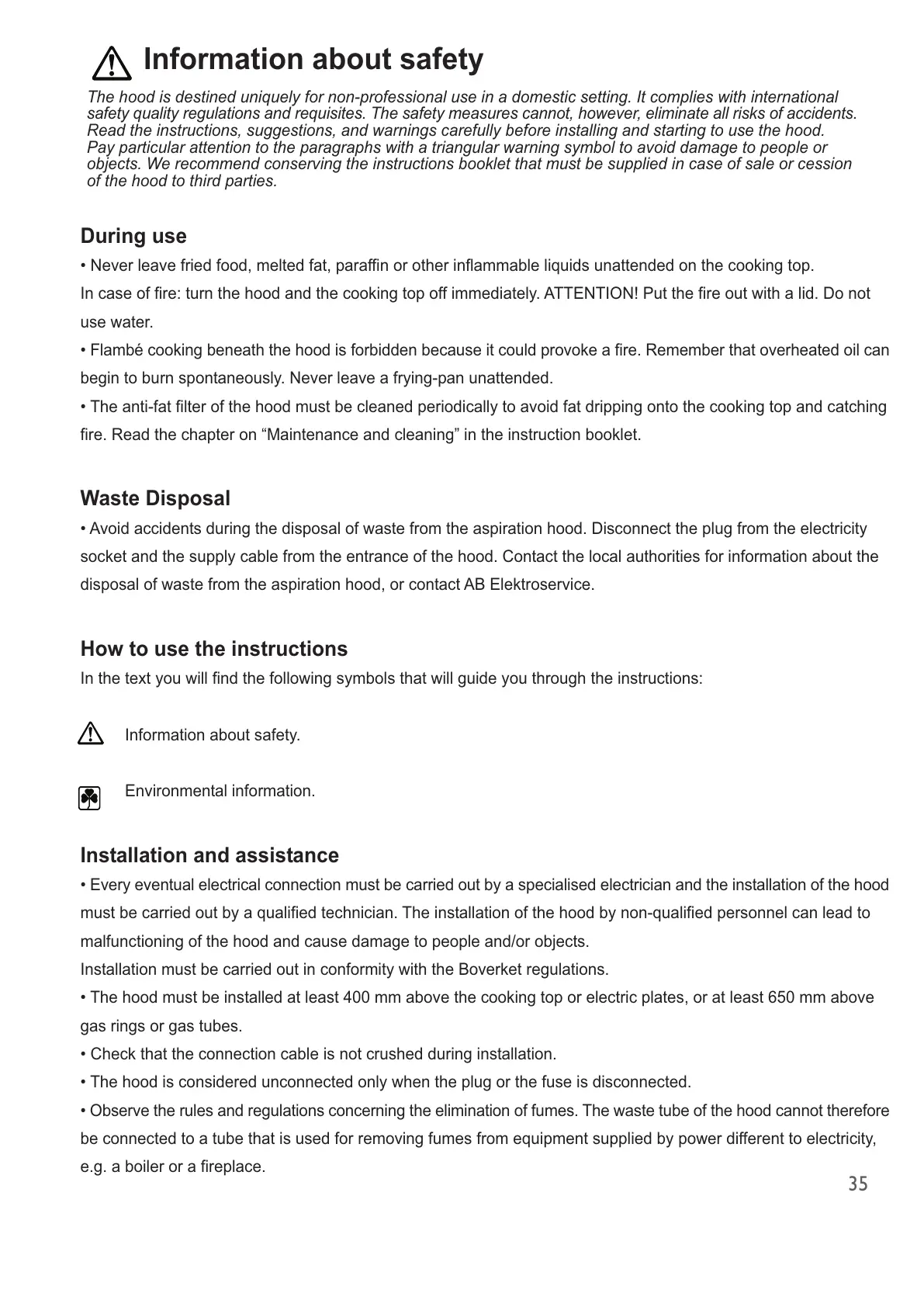 Information about safety

The hood is destined uniquely for non-professional use in a domestic setting. It complies with international safety quality regulations and requisites. The safety measures cannot, however, eliminate all risks of accidents. Read the instructions, suggestions, and warnings carefully before installing and starting to use the hood. Pay particular attention to the paragraphs with a triangular warning symbol to avoid damage to people or objects. We recommend conserving the instructions booklet that must be supplied in case of sale or cession of the hood to third parties.

During use

• Never leave fried food, melted fat, paraffin or other inflammable liquids unattended on the cooking top.
In case of fire: turn the hood and the cooking top off immediately. ATTENTION! Put the fire out with a lid. Do not use water.
• Flambé cooking beneath the hood is forbidden because it could provoke a fire. Remember that overheated oil can begin to burn spontaneously. Never leave a frying-pan unattended.
• The anti-fat filter of the hood must be cleaned periodically to avoid fat dripping onto the cooking top and catching fire. Read the chapter on “Maintenance and cleaning” in the instruction booklet.

Waste Disposal

• Avoid accidents during the disposal of waste from the aspiration hood. Disconnect the plug from the electricity socket and the supply cable from the entrance of the hood. Contact the local authorities for information about the disposal of waste from the aspiration hood, or contact AB Elektroservice.

How to use the instructions

In the text you will find the following symbols that will guide you through the instructions:

Information about safety.

Environmental information.

Installation and assistance

• Every eventual electrical connection must be carried out by a specialised electrician and the installation of the hood must be carried out by a qualified technician. The installation of the hood by non-qualified personnel can lead to malfunctioning of the hood and cause damage to people and/or objects.
Installation must be carried out in conformity with the Boverket regulations.
• The hood must be installed at least 400 mm above the cooking top or electric plates, or at least 650 mm above gas rings or gas tubes.
• Check that the connection cable is not crushed during installation.
• The hood is considered unconnected only when the plug or the fuse is disconnected.
• Observe the rules and regulations concerning the elimination of fumes. The waste tube of the hood cannot therefore be connected to a tube that is used for removing fumes from equipment supplied by power different to electricity, e.g. a boiler or a fireplace.

35